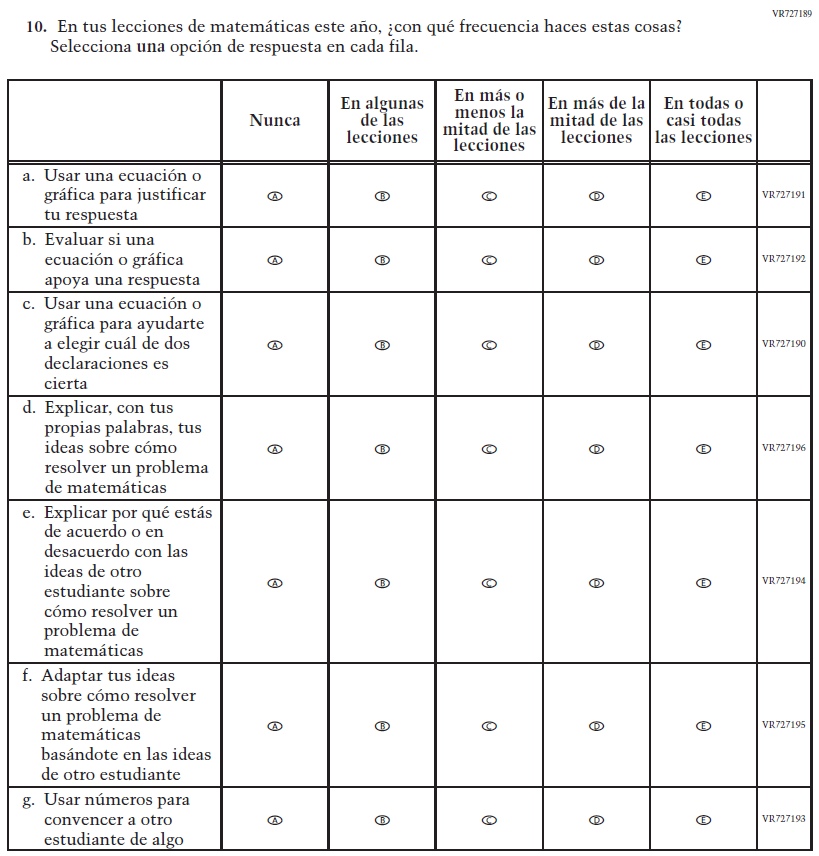 VR727189

10. En tus lecciones de matemáticas este año, ¿con qué frecuencia haces estas cosas? Selecciona **una** opción de respuesta en cada fila.

| | Nunca | En algunas de las lecciones | En más o menos la mitad de las lecciones | En más de la mitad de las lecciones | En todas o casi todas las lecciones | |
|---|---|---|---|---|---|---|
| a. Usar una ecuación o gráfica para justificar tu respuesta | A | B | C | D | E | VR727191 |
| b. Evaluar si una ecuación o gráfica apoya una respuesta | A | B | C | D | E | VR727192 |
| c. Usar una ecuación o gráfica para ayudarte a elegir cuál de dos declaraciones es cierta | A | B | C | D | E | VR727190 |
| d. Explicar, con tus propias palabras, tus ideas sobre cómo resolver un problema de matemáticas | A | B | C | D | E | VR727196 |
| e. Explicar por qué estás de acuerdo o en desacuerdo con las ideas de otro estudiante sobre cómo resolver un problema de matemáticas | A | B | C | D | E | VR727194 |
| f. Adaptar tus ideas sobre cómo resolver un problema de matemáticas basándote en las ideas de otro estudiante | A | B | C | D | E | VR727195 |
| g. Usar números para convencer a otro estudiante de algo | A | B | C | D | E | VR727193 |